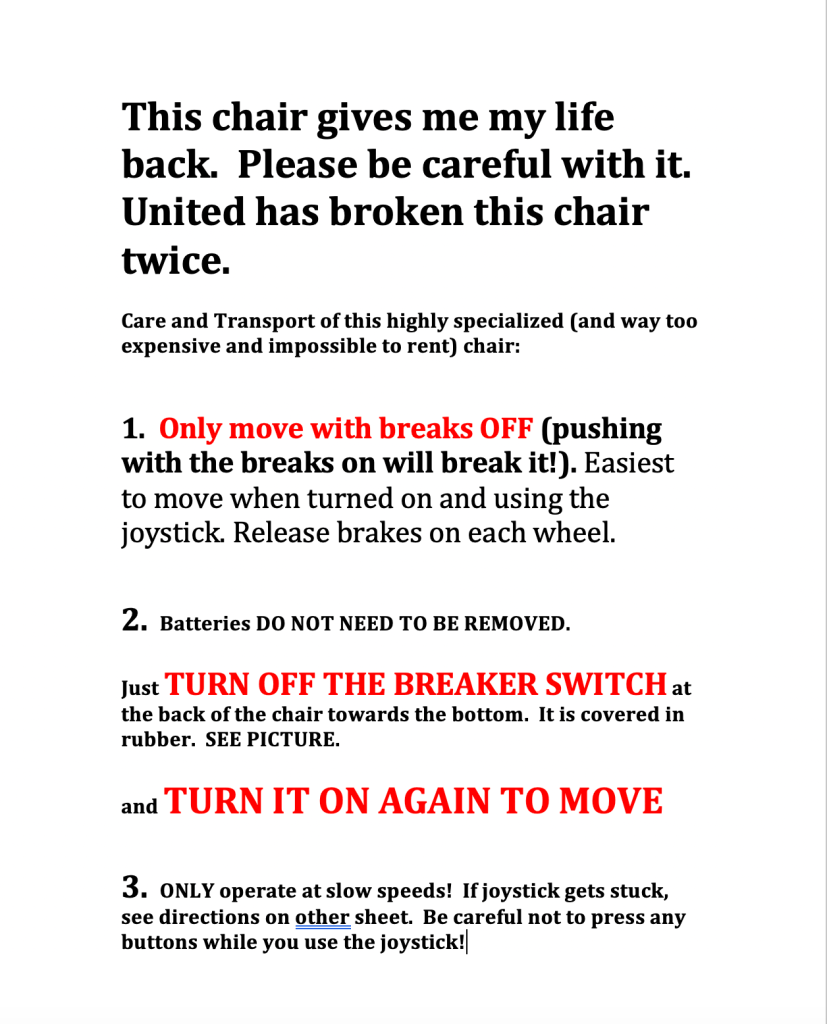 This chair gives me my life back. Please be careful with it. United has broken this chair twice.

Care and Transport of this highly specialized (and way too expensive and impossible to rent) chair:

1. Only move with breaks OFF (pushing with the breaks on will break it!). Easiest to move when turned on and using the joystick. Release brakes on each wheel.

2. Batteries DO NOT NEED TO BE REMOVED.

Just TURN OFF THE BREAKER SWITCH at the back of the chair towards the bottom. It is covered in rubber. SEE PICTURE.

and TURN IT ON AGAIN TO MOVE

3. ONLY operate at slow speeds! If joystick gets stuck, see directions on other sheet. Be careful not to press any buttons while you use the joystick!